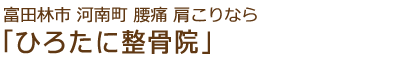 富田林市 河南町 腰痛 肩こりなら
「ひろたに整骨院」